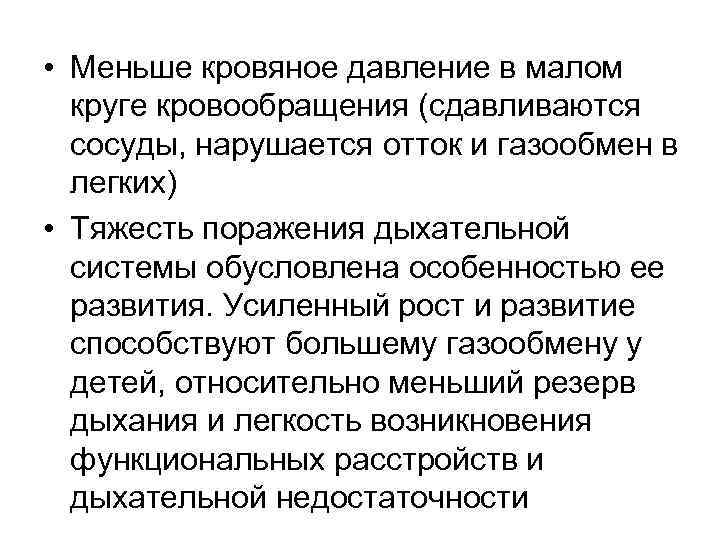 • Меньше кровяное давление в малом круге кровообращения (сдавливаются сосуды, нарушается отток и газообмен в легких)

• Тяжесть поражения дыхательной системы обусловлена особенностью ее развития. Усиленный рост и развитие способствуют большему газообмену у детей, относительно меньший резерв дыхания и легкость возникновения функциональных расстройств и дыхательной недостаточности